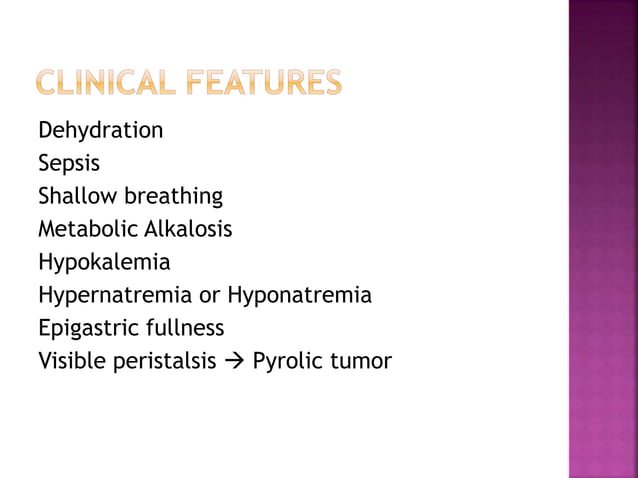 CLINICAL FEATURES

Dehydration
Sepsis
Shallow breathing
Metabolic Alkalosis
Hypokalemia
Hypernatremia or Hyponatremia
Epigastric fullness
Visible peristalsis → Pyrolic tumor